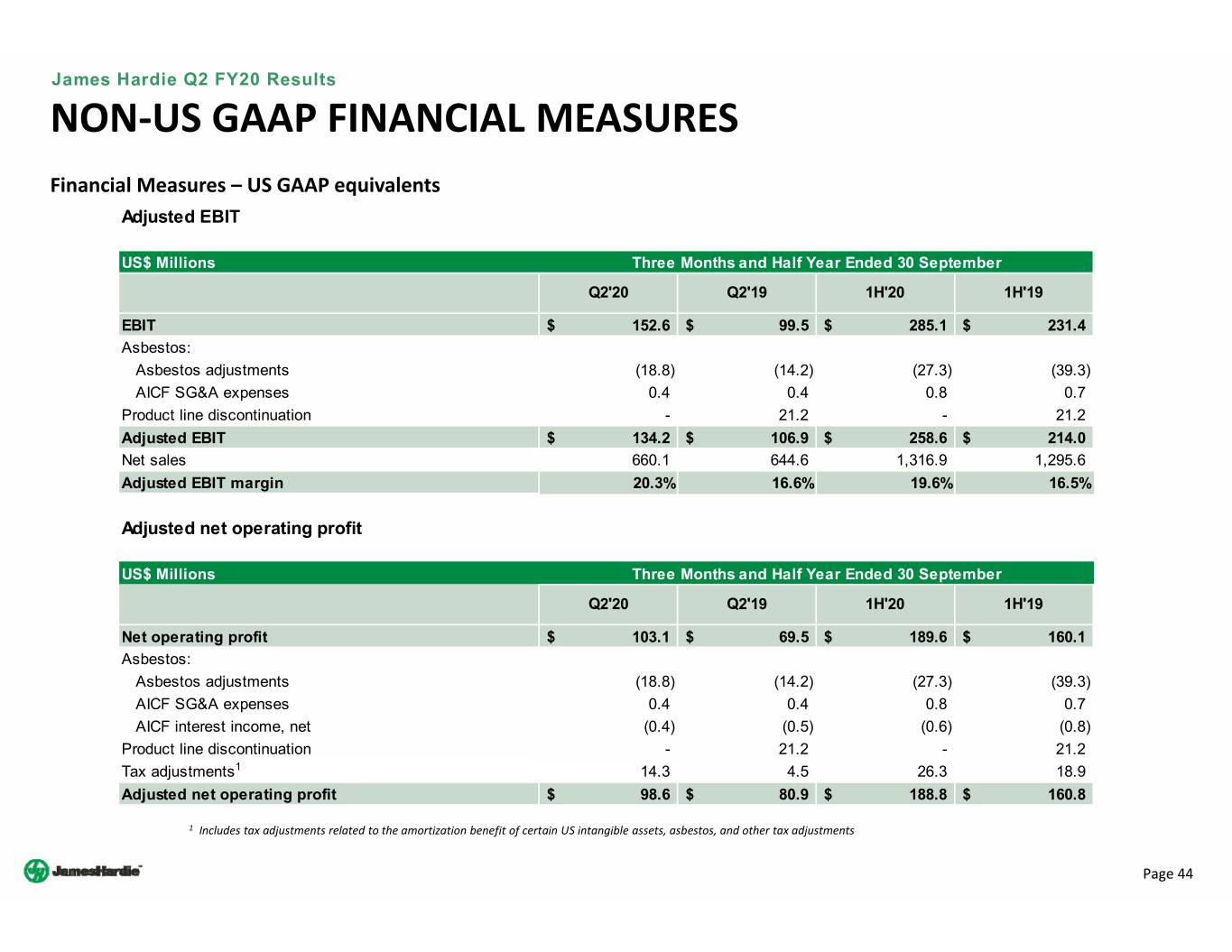 James Hardie Q2 FY20 Results

NON-US GAAP FINANCIAL MEASURES

Financial Measures – US GAAP equivalents

Adjusted EBIT

| US$ Millions | Three Months and Half Year Ended 30 September | | | |
|---|---|---|---|---|
| | Q2'20 | Q2'19 | 1H'20 | 1H'19 |
| EBIT | $ 152.6 | $ 99.5 | $ 285.1 | $ 231.4 |
| Asbestos: | | | | |
| Asbestos adjustments | (18.8) | (14.2) | (27.3) | (39.3) |
| AICF SG&A expenses | 0.4 | 0.4 | 0.8 | 0.7 |
| Product line discontinuation | - | 21.2 | - | 21.2 |
| Adjusted EBIT | $ 134.2 | $ 106.9 | $ 258.6 | $ 214.0 |
| Net sales | 660.1 | 644.6 | 1,316.9 | 1,295.6 |
| Adjusted EBIT margin | 20.3% | 16.6% | 19.6% | 16.5% |

Adjusted net operating profit

| US$ Millions | Three Months and Half Year Ended 30 September | | | |
|---|---|---|---|---|
| | Q2'20 | Q2'19 | 1H'20 | 1H'19 |
| Net operating profit | $ 103.1 | $ 69.5 | $ 189.6 | $ 160.1 |
| Asbestos: | | | | |
| Asbestos adjustments | (18.8) | (14.2) | (27.3) | (39.3) |
| AICF SG&A expenses | 0.4 | 0.4 | 0.8 | 0.7 |
| AICF interest income, net | (0.4) | (0.5) | (0.6) | (0.8) |
| Product line discontinuation | - | 21.2 | - | 21.2 |
| Tax adjustments$^1$ | 14.3 | 4.5 | 26.3 | 18.9 |
| Adjusted net operating profit | $ 98.6 | $ 80.9 | $ 188.8 | $ 160.8 |

$^1$ Includes tax adjustments related to the amortization benefit of certain US intangible assets, asbestos, and other tax adjustments

JamesHardie

Page 44